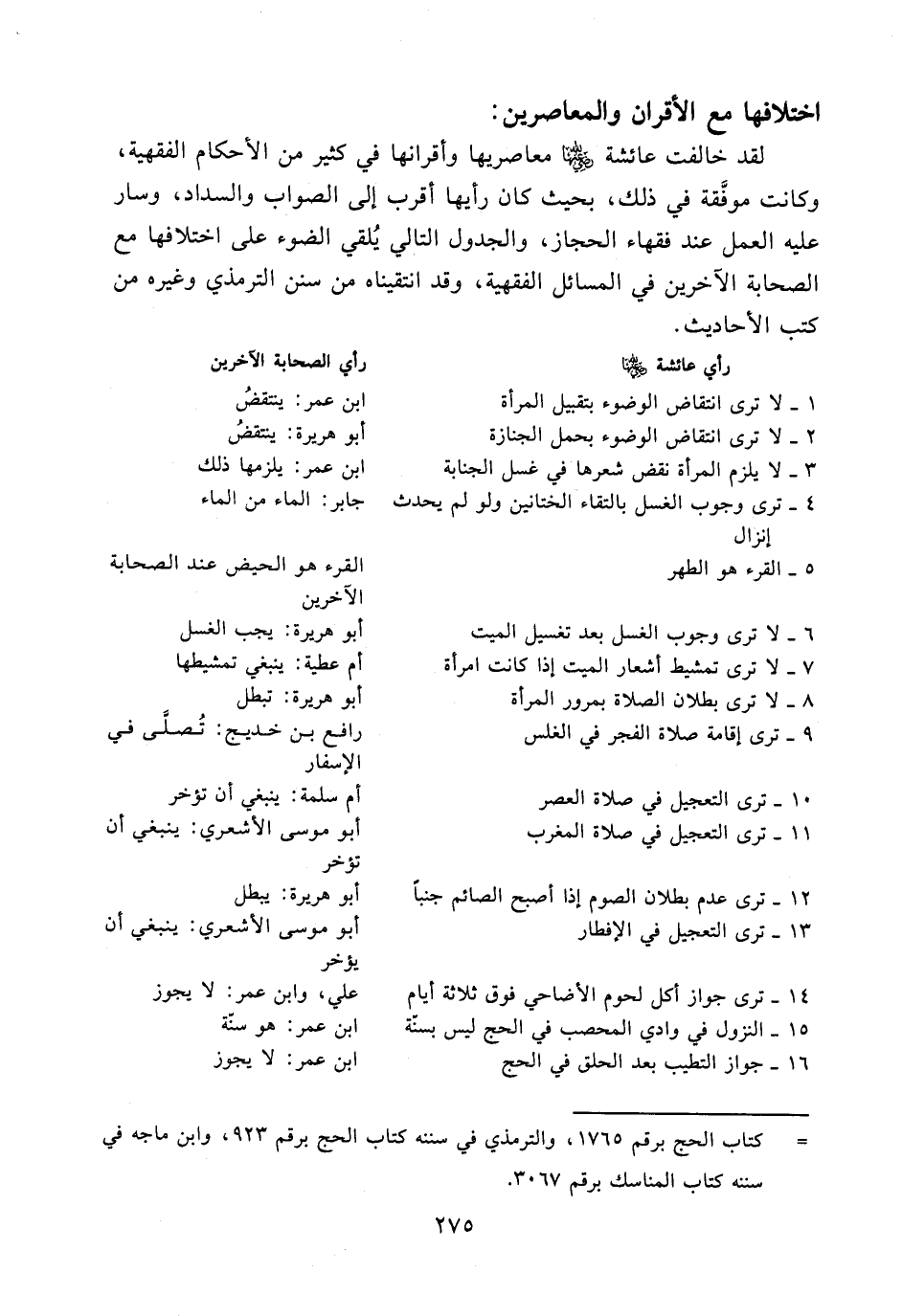 اختلافها مع الأقران والمعاصرين:

لقد خالفت عائشة رضي الله عنها معاصريها وأقرانها في كثير من الأحكام الفقهية، وكانت موفَّقة في ذلك، بحيث كان رأيها أقرب إلى الصواب والسداد، وسار عليه العمل عند فقهاء الحجاز، والجدول التالي يُلقي الضوء على اختلافها مع الصحابة الآخرين في المسائل الفقهية، وقد انتقيناه من سنن الترمذي وغيره من كتب الأحاديث.

| رأي عائشة رضي الله عنها | رأي الصحابة الآخرين |
|---|---|
| ١ ـ لا ترى انتقاض الوضوء بتقبيل المرأة | ابن عمر: ينتقضُ |
| ٢ ـ لا ترى انتقاض الوضوء بحمل الجنازة | أبو هريرة: ينتقضُ |
| ٣ ـ لا يلزم المرأة نقض شعرها في غسل الجنابة | ابن عمر: يلزمها ذلك |
| ٤ ـ ترى وجوب الغسل بالتقاء الختانين ولو لم يحدث إنزال | جابر: الماء من الماء |
| ٥ ـ القرء هو الطهر | القرء هو الحيض عند الصحابة الآخرين |
| ٦ ـ لا ترى وجوب الغسل بعد تغسيل الميت | أبو هريرة: يجب الغسل |
| ٧ ـ لا ترى تمشيط أشعار الميت إذا كانت امرأة | أم عطية: ينبغي تمشيطها |
| ٨ ـ لا ترى بطلان الصلاة بمرور المرأة | أبو هريرة: تبطل |
| ٩ ـ ترى إقامة صلاة الفجر في الغلس | رافع بن خديج: تُصلَّى في الإسفار |
| ١٠ ـ ترى التعجيل في صلاة العصر | أم سلمة: ينبغي أن تؤخر |
| ١١ ـ ترى التعجيل في صلاة المغرب | أبو موسى الأشعري: ينبغي أن تؤخر |
| ١٢ ـ ترى عدم بطلان الصوم إذا أصبح الصائم جنباً | أبو هريرة: يبطل |
| ١٣ ـ ترى التعجيل في الإفطار | أبو موسى الأشعري: ينبغي أن يؤخر |
| ١٤ ـ ترى جواز أكل لحوم الأضاحي فوق ثلاثة أيام | علي، وابن عمر: لا يجوز |
| ١٥ ـ النزول في وادي المحصب في الحج ليس بسنّة | ابن عمر: هو سنّة |
| ١٦ ـ جواز التطيب بعد الحلق في الحج | ابن عمر: لا يجوز |

= كتاب الحج برقم ١٧٦٥، والترمذي في سننه كتاب الحج برقم ٩٢٣، وابن ماجه في سننه كتاب المناسك برقم ٣٠٦٧.

٢٧٥